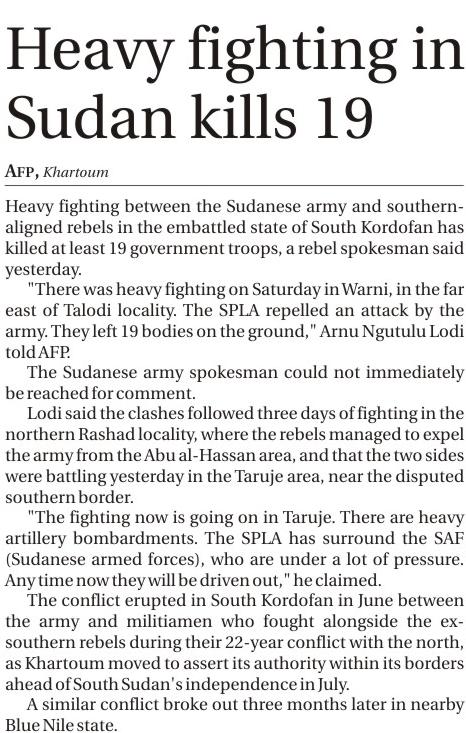 Heavy fighting in Sudan kills 19

AFP, Khartoum

Heavy fighting between the Sudanese army and southern-aligned rebels in the embattled state of South Kordofan has killed at least 19 government troops, a rebel spokesman said yesterday.

"There was heavy fighting on Saturday in Warni, in the far east of Talodi locality. The SPLA repelled an attack by the army. They left 19 bodies on the ground," Arnu Ngutulu Lodi told AFP.

The Sudanese army spokesman could not immediately be reached for comment.

Lodi said the clashes followed three days of fighting in the northern Rashad locality, where the rebels managed to expel the army from the Abu al-Hassan area, and that the two sides were battling yesterday in the Taruje area, near the disputed southern border.

"The fighting now is going on in Taruje. There are heavy artillery bombardments. The SPLA has surround the SAF (Sudanese armed forces), who are under a lot of pressure. Any time now they will be driven out," he claimed.

The conflict erupted in South Kordofan in June between the army and militiamen who fought alongside the ex-southern rebels during their 22-year conflict with the north, as Khartoum moved to assert its authority within its borders ahead of South Sudan's independence in July.

A similar conflict broke out three months later in nearby Blue Nile state.